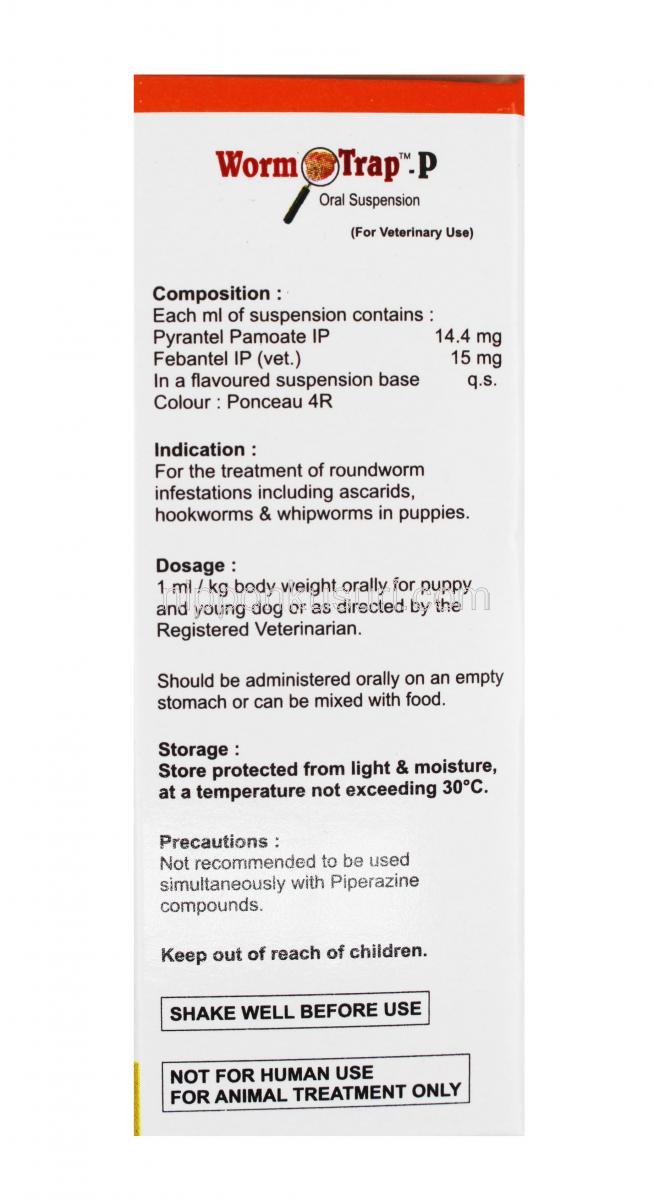 Worm Trap™-P
Oral Suspension
(For Veterinary Use)

Composition :
Each ml of suspension contains :
Pyrantel Pamoate IP 14.4 mg
Febantel IP (vet.) 15 mg
In a flavoured suspension base q.s.
Colour : Ponceau 4R

Indication :
For the treatment of roundworm infestations including ascarids, hookworms & whipworms in puppies.

Dosage :
1 ml / kg body weight orally for puppy and young dog or as directed by the Registered Veterinarian.

Should be administered orally on an empty stomach or can be mixed with food.

Storage :
Store protected from light & moisture, at a temperature not exceeding 30°C.

Precautions :
Not recommended to be used simultaneously with Piperazine compounds.

Keep out of reach of children.

SHAKE WELL BEFORE USE

NOT FOR HUMAN USE
FOR ANIMAL TREATMENT ONLY